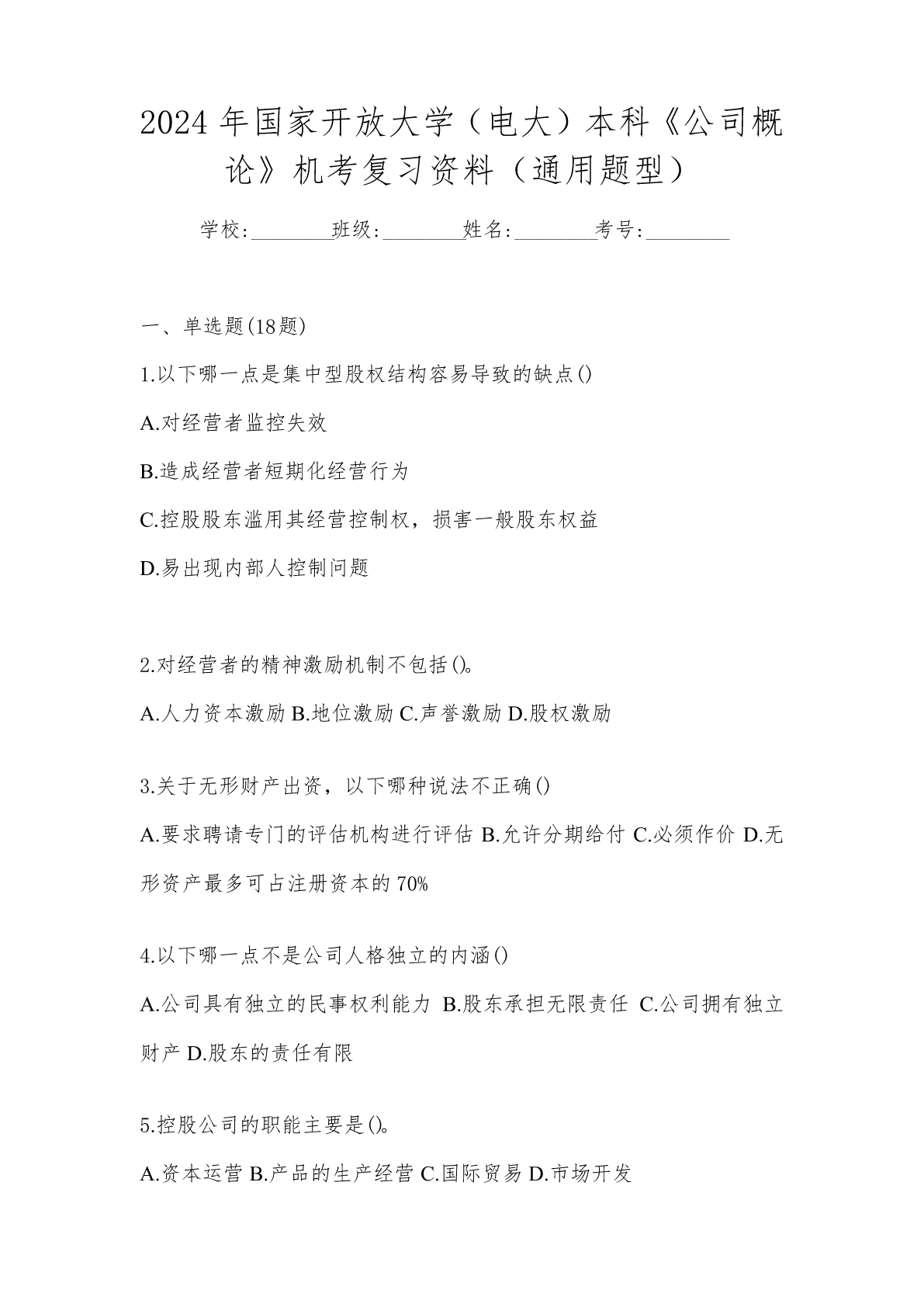 2024年国家开放大学（电大）本科《公司概论》机考复习资料（通用题型）

学校:________班级:________姓名:________考号:________

一、单选题(18题)

1.以下哪一点是集中型股权结构容易导致的缺点()

A.对经营者监控失效

B.造成经营者短期化经营行为

C.控股股东滥用其经营控制权，损害一般股东权益

D.易出现内部人控制问题

2.对经营者的精神激励机制不包括()。

A.人力资本激励 B.地位激励 C.声誉激励 D.股权激励

3.关于无形财产出资，以下哪种说法不正确()

A.要求聘请专门的评估机构进行评估 B.允许分期给付 C.必须作价 D.无形资产最多可占注册资本的70%

4.以下哪一点不是公司人格独立的内涵()

A.公司具有独立的民事权利能力 B.股东承担无限责任 C.公司拥有独立财产 D.股东的责任有限

5.控股公司的职能主要是()。

A.资本运营 B.产品的生产经营 C.国际贸易 D.市场开发